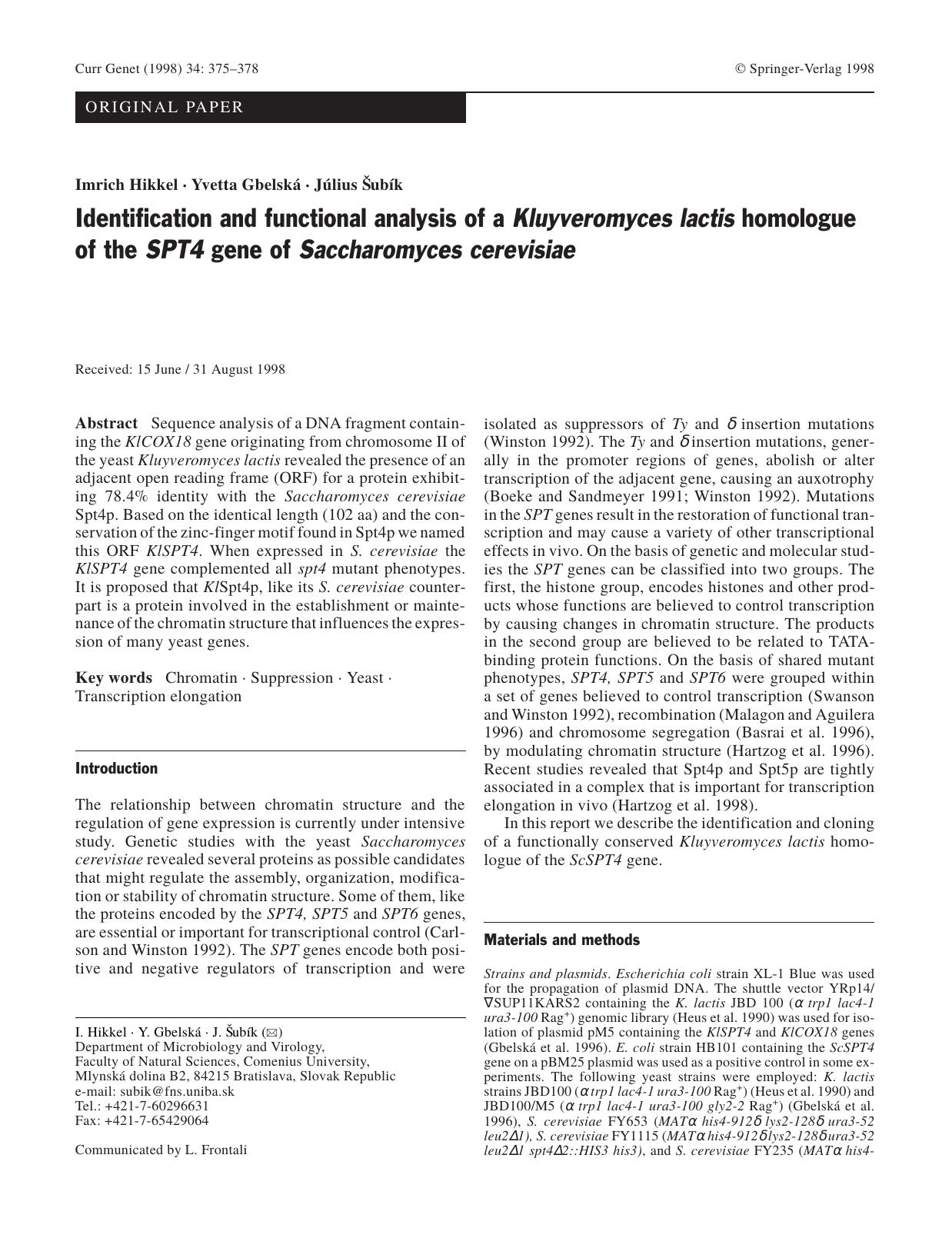 Curr Genet (1998) 34: 375–378

© Springer-Verlag 1998

ORIGINAL PAPER

Imrich Hikkel · Yvetta Gbelská · Július Šubík

Identification and functional analysis of a Kluyveromyces lactis homologue of the SPT4 gene of Saccharomyces cerevisiae

Received: 15 June / 31 August 1998

Abstract Sequence analysis of a DNA fragment containing the KlCOX18 gene originating from chromosome II of the yeast Kluyveromyces lactis revealed the presence of an adjacent open reading frame (ORF) for a protein exhibiting 78.4% identity with the Saccharomyces cerevisiae Spt4p. Based on the identical length (102 aa) and the conservation of the zinc-finger motif found in Spt4p we named this ORF KlSPT4. When expressed in S. cerevisiae the KlSPT4 gene complemented all spt4 mutant phenotypes. It is proposed that KlSpt4p, like its S. cerevisiae counterpart is a protein involved in the establishment or maintenance of the chromatin structure that influences the expression of many yeast genes.

Key words Chromatin · Suppression · Yeast · Transcription elongation

Introduction

The relationship between chromatin structure and the regulation of gene expression is currently under intensive study. Genetic studies with the yeast Saccharomyces cerevisiae revealed several proteins as possible candidates that might regulate the assembly, organization, modification or stability of chromatin structure. Some of them, like the proteins encoded by the SPT4, SPT5 and SPT6 genes, are essential or important for transcriptional control (Carlson and Winston 1992). The SPT genes encode both positive and negative regulators of transcription and were

I. Hikkel · Y. Gbelská · J. Šubík (✉)
Department of Microbiology and Virology,
Faculty of Natural Sciences, Comenius University,
Mlynská dolina B2, 84215 Bratislava, Slovak Republic
e-mail: subik@fns.uniba.sk
Tel.: +421-7-60296631
Fax: +421-7-65429064

Communicated by L. Frontali

isolated as suppressors of Ty and $\delta$ insertion mutations (Winston 1992). The Ty and $\delta$ insertion mutations, generally in the promoter regions of genes, abolish or alter transcription of the adjacent gene, causing an auxotrophy (Boeke and Sandmeyer 1991; Winston 1992). Mutations in the SPT genes result in the restoration of functional transcription and may cause a variety of other transcriptional effects in vivo. On the basis of genetic and molecular studies the SPT genes can be classified into two groups. The first, the histone group, encodes histones and other products whose functions are believed to control transcription by causing changes in chromatin structure. The products in the second group are believed to be related to TATA-binding protein functions. On the basis of shared mutant phenotypes, SPT4, SPT5 and SPT6 were grouped within a set of genes believed to control transcription (Swanson and Winston 1992), recombination (Malagon and Aguilera 1996) and chromosome segregation (Basrai et al. 1996), by modulating chromatin structure (Hartzog et al. 1996). Recent studies revealed that Spt4p and Spt5p are tightly associated in a complex that is important for transcription elongation in vivo (Hartzog et al. 1998).
In this report we describe the identification and cloning of a functionally conserved Kluyveromyces lactis homologue of the ScSPT4 gene.

Materials and methods

Strains and plasmids. Escherichia coli strain XL-1 Blue was used for the propagation of plasmid DNA. The shuttle vector YRp14/$\nabla$SUP11KARS2 containing the K. lactis JBD 100 ($\alpha$ trp1 lac4-1 ura3-100 Rag$^+$) genomic library (Heus et al. 1990) was used for isolation of plasmid pM5 containing the KlSPT4 and KlCOX18 genes (Gbelská et al. 1996). E. coli strain HB101 containing the ScSPT4 gene on a pBM25 plasmid was used as a positive control in some experiments. The following yeast strains were employed: K. lactis strains JBD100 ($\alpha$ trp1 lac4-1 ura3-100 Rag$^+$) (Heus et al. 1990) and JBD100/M5 ($\alpha$ trp1 lac4-1 ura3-100 gly2-2 Rag$^+$) (Gbelská et al. 1996), S. cerevisiae FY653 (MAT$\alpha$ his4-912$\delta$ lys2-128$\delta$ ura3-52 leu2$\Delta$1), S. cerevisiae FY1115 (MAT$\alpha$ his4-912$\delta$ lys2-128$\delta$ ura3-52 leu2$\Delta$1 spt4$\Delta$2::HIS3 his3), and S. cerevisiae FY235 (MAT$\alpha$ his4-